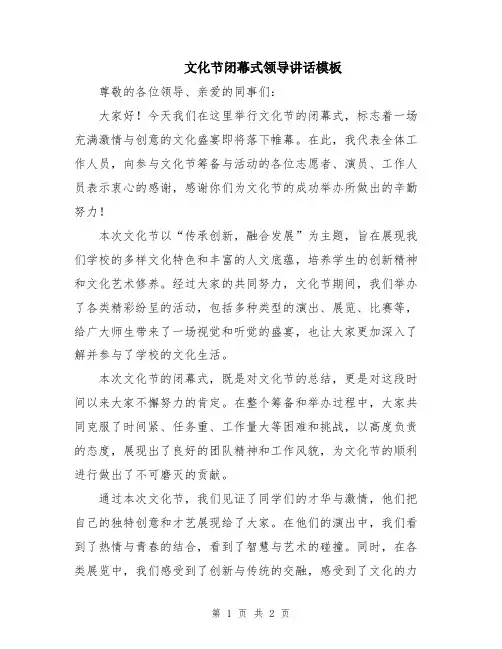 文化节闭幕式领导讲话模板

尊敬的各位领导、亲爱的同事们：

大家好！今天我们在这里举行文化节的闭幕式，标志着一场充满激情与创意的文化盛宴即将落下帷幕。在此，我代表全体工作人员，向参与文化节筹备与活动的各位志愿者、演员、工作人员表示衷心的感谢，感谢你们为文化节的成功举办所做出的辛勤努力！

本次文化节以“传承创新，融合发展”为主题，旨在展现我们学校的多样文化特色和丰富的人文底蕴，培养学生的创新精神和文化艺术修养。经过大家的共同努力，文化节期间，我们举办了各类精彩纷呈的活动，包括多种类型的演出、展览、比赛等，给广大师生带来了一场视觉和听觉的盛宴，也让大家更加深入了解并参与了学校的文化生活。

本次文化节的闭幕式，既是对文化节的总结，更是对这段时间以来大家不懈努力的肯定。在整个筹备和举办过程中，大家共同克服了时间紧、任务重、工作量大等困难和挑战，以高度负责的态度，展现出了良好的团队精神和工作风貌，为文化节的顺利进行做出了不可磨灭的贡献。

通过本次文化节，我们见证了同学们的才华与激情，他们把自己的独特创意和才艺展现给了大家。在他们的演出中，我们看到了热情与青春的结合，看到了智慧与艺术的碰撞。同时，在各类展览中，我们感受到了创新与传统的交融，感受到了文化的力

第 1 页 共 2 页